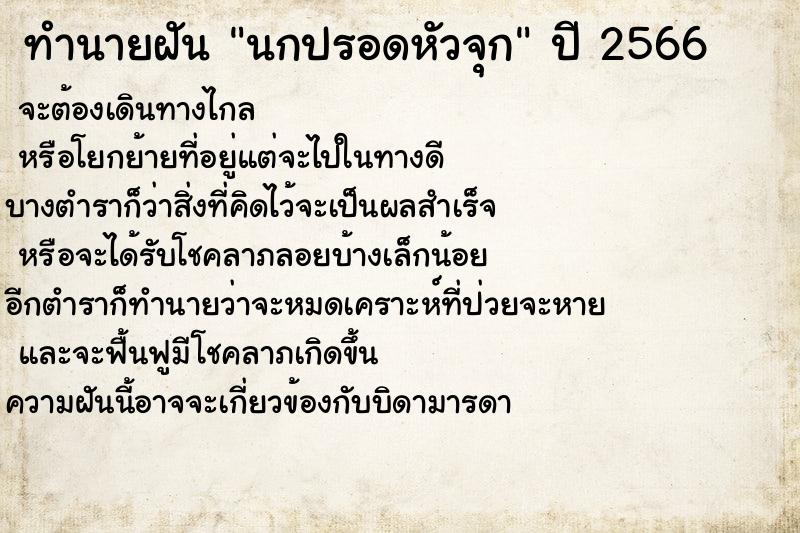 ทำนายฝัน "นกปรอดหัวจุก" ปี 2566

จะต้องเดินทางไกล
หรือโยกย้ายที่อยู่แต่จะไปในทางดี
บางตำราก็ว่าสิ่งที่คิดไว้จะเป็นผลสำเร็จ
หรือจะได้รับโชคลาภลอยบ้างเล็กน้อย
อีกตำราก็ทำนายว่าจะหมดเคราะห์ที่ป่วยจะหาย
และจะฟื้นฟูมีโชคลาภเกิดขึ้น
ความฝันนี้อาจจะเกี่ยวข้องกับบิดามารดา